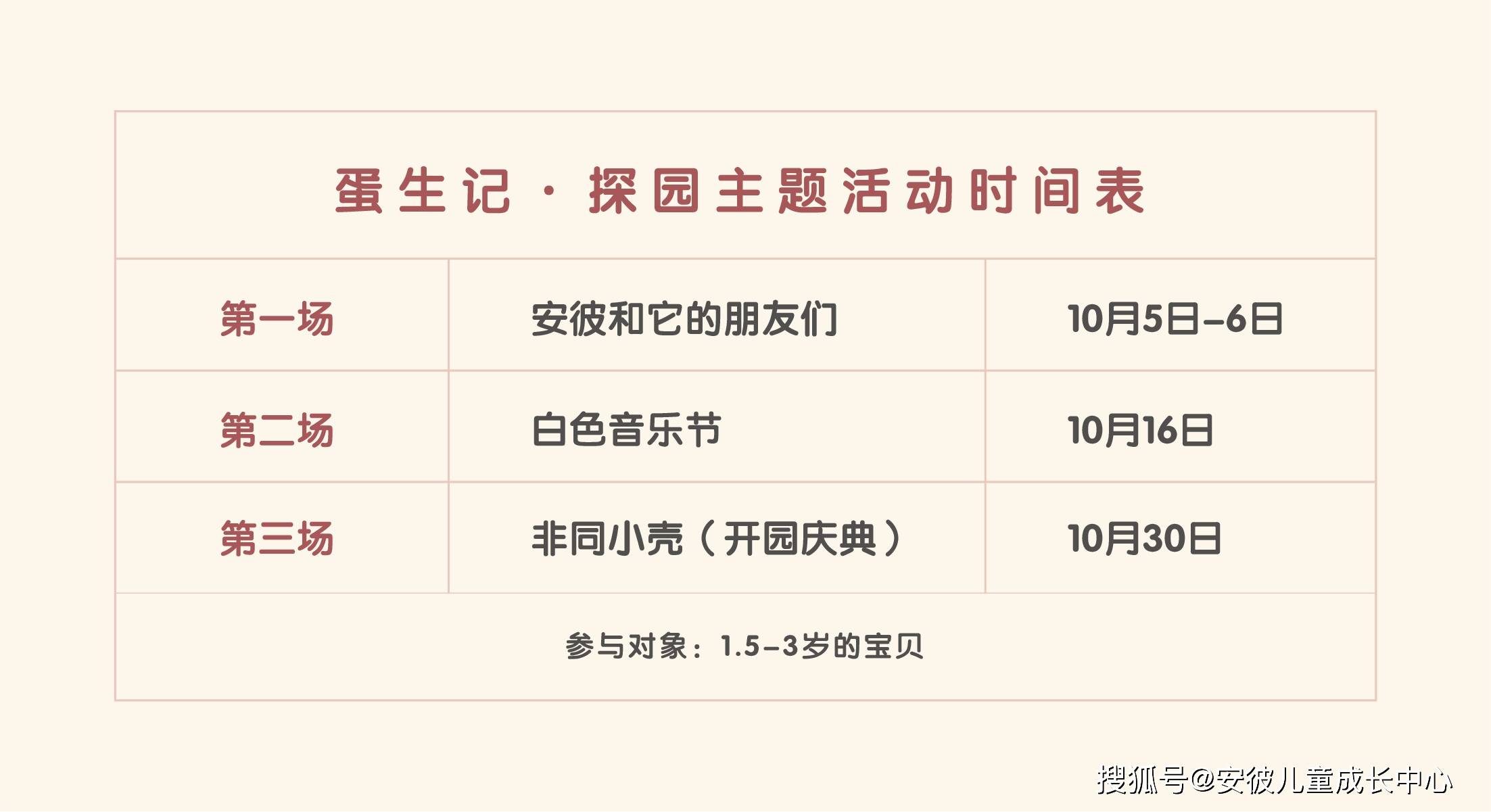 蛋生记 · 探园主题活动时间表

| 第一场 | 安彼和它的朋友们 | 10月5日–6日 |
|---|---|---|
| 第二场 | 白色音乐节 | 10月16日 |
| 第三场 | 非同小壳（开园庆典） | 10月30日 |

参与对象：1.5–3岁的宝贝

搜狐号@安彼儿童成长中心